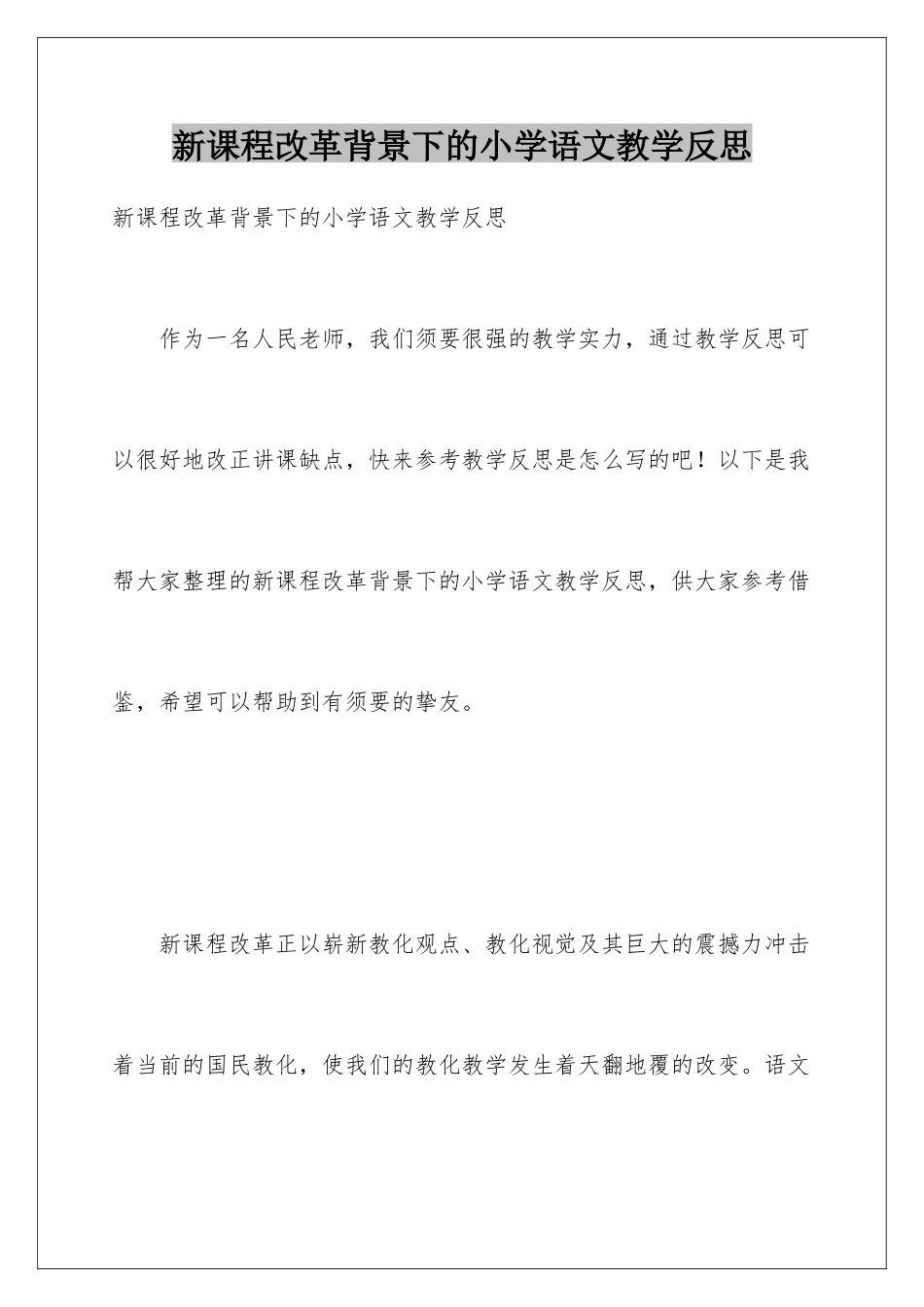 新课程改革背景下的小学语文教学反思

新课程改革背景下的小学语文教学反思

作为一名人民老师，我们须要很强的教学实力，通过教学反思可以很好地改正讲课缺点，快来参考教学反思是怎么写的吧！以下是我帮大家整理的新课程改革背景下的小学语文教学反思，供大家参考借鉴，希望可以帮助到有须要的挚友。

新课程改革正以崭新教化观点、教化视觉及其巨大的震撼力冲击着当前的国民教化，使我们的教化教学发生着天翻地覆的改变。语文